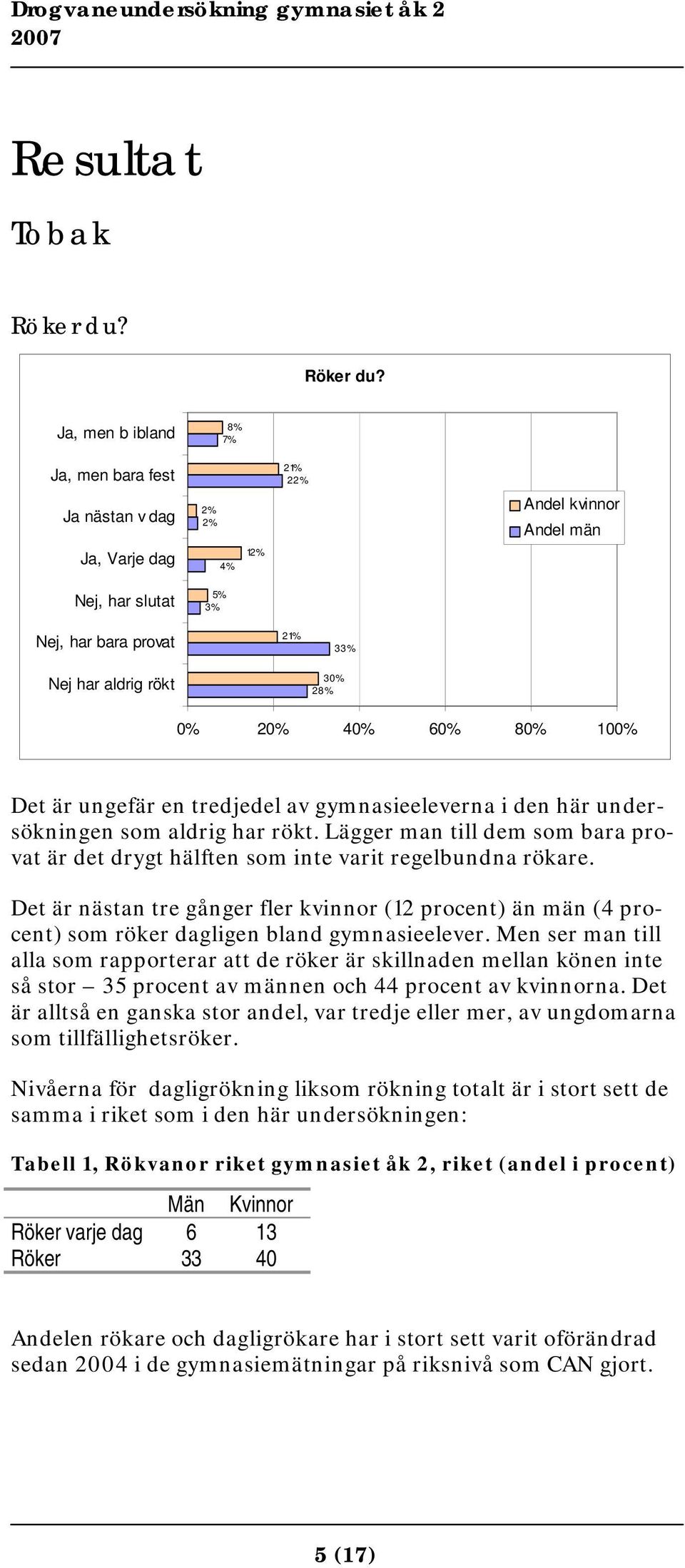 Drogvaneundersökning gymnasiet åk 2 2007

Resultat

Tobak

Röker du?

Röker du?

Ja, men b ibland
8%
7%

Ja, men bara fest
21%
22%

Ja nästan v dag
2%
2%

Ja, Varje dag
12%
4%

Nej, har slutat
5%
3%

Nej, har bara provat
21%
33%

Nej har aldrig rökt
30%
28%

Andel kvinnor
Andel män

0% 20% 40% 60% 80% 100%

Det är ungefär en tredjedel av gymnasieeleverna i den här undersökningen som aldrig har rökt. Lägger man till dem som bara provat är det drygt hälften som inte varit regelbundna rökare.

Det är nästan tre gånger fler kvinnor (12 procent) än män (4 procent) som röker dagligen bland gymnasieelever. Men ser man till alla som rapporterar att de röker är skillnaden mellan könen inte så stor – 35 procent av männen och 44 procent av kvinnorna. Det är alltså en ganska stor andel, var tredje eller mer, av ungdomarna som tillfällighetsröker.

Nivåerna för dagligrökning liksom rökning totalt är i stort sett de samma i riket som i den här undersökningen:

Tabell 1, Rökvanor riket gymnasiet åk 2, riket (andel i procent)

| | Män | Kvinnor |
|---|---|---|
| Röker varje dag | 6 | 13 |
| Röker | 33 | 40 |

Andelen rökare och dagligrökare har i stort sett varit oförändrad sedan 2004 i de gymnasiemätningar på riksnivå som CAN gjort.

5 (17)